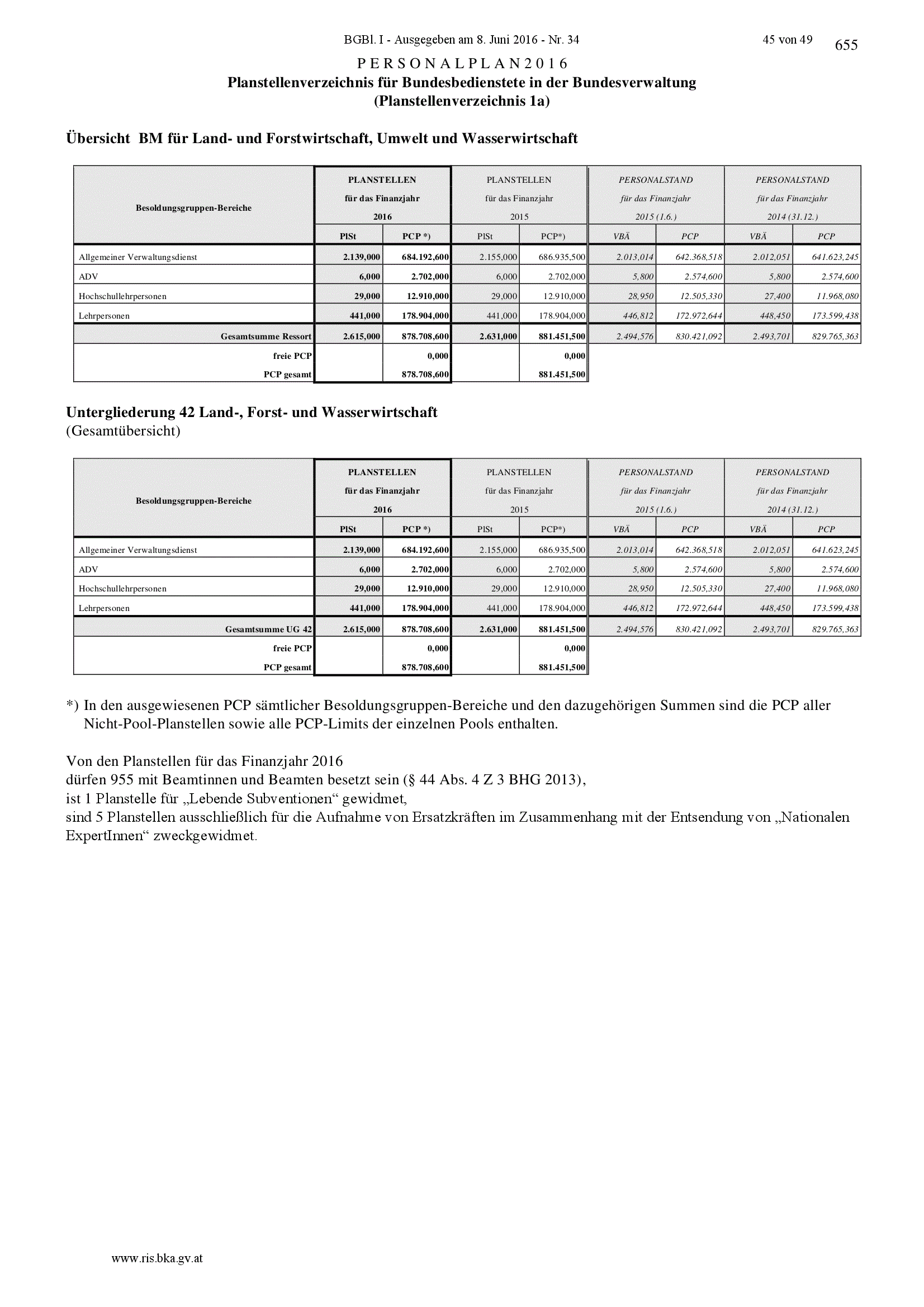 BGBl. I - Ausgegeben am 8. Juni 2016 - Nr. 34

45 von 49

655

P E R S O N A L P L A N 2 0 1 6
Planstellenverzeichnis für Bundesbedienstete in der Bundesverwaltung
(Planstellenverzeichnis 1a)

Übersicht BM für Land- und Forstwirtschaft, Umwelt und Wasserwirtschaft

| Besoldungsgruppen-Bereiche | PLANSTELLEN für das Finanzjahr 2016 PlSt | PLANSTELLEN für das Finanzjahr 2016 PCP *) | PLANSTELLEN für das Finanzjahr 2015 PlSt | PLANSTELLEN für das Finanzjahr 2015 PCP*) | PERSONALSTAND für das Finanzjahr 2015 (1.6.) VBÄ | PERSONALSTAND für das Finanzjahr 2015 (1.6.) PCP | PERSONALSTAND für das Finanzjahr 2014 (31.12.) VBÄ | PERSONALSTAND für das Finanzjahr 2014 (31.12.) PCP |
|---|---|---|---|---|---|---|---|---|
| Allgemeiner Verwaltungsdienst | 2.139,000 | 684.192,600 | 2.155,000 | 686.935,500 | 2.013,014 | 642.368,518 | 2.012,051 | 641.623,245 |
| ADV | 6,000 | 2.702,000 | 6,000 | 2.702,000 | 5,800 | 2.574,600 | 5,800 | 2.574,600 |
| Hochschullehrpersonen | 29,000 | 12.910,000 | 29,000 | 12.910,000 | 28,950 | 12.505,330 | 27,400 | 11.968,080 |
| Lehrpersonen | 441,000 | 178.904,000 | 441,000 | 178.904,000 | 446,812 | 172.972,644 | 448,450 | 173.599,438 |
| Gesamtsumme Ressort | 2.615,000 | 878.708,600 | 2.631,000 | 881.451,500 | 2.494,576 | 830.421,092 | 2.493,701 | 829.765,363 |
| freie PCP | | 0,000 | | 0,000 | | | | |
| PCP gesamt | | 878.708,600 | | 881.451,500 | | | | |

Untergliederung 42 Land-, Forst- und Wasserwirtschaft
(Gesamtübersicht)

| Besoldungsgruppen-Bereiche | PLANSTELLEN für das Finanzjahr 2016 PlSt | PLANSTELLEN für das Finanzjahr 2016 PCP *) | PLANSTELLEN für das Finanzjahr 2015 PlSt | PLANSTELLEN für das Finanzjahr 2015 PCP*) | PERSONALSTAND für das Finanzjahr 2015 (1.6.) VBÄ | PERSONALSTAND für das Finanzjahr 2015 (1.6.) PCP | PERSONALSTAND für das Finanzjahr 2014 (31.12.) VBÄ | PERSONALSTAND für das Finanzjahr 2014 (31.12.) PCP |
|---|---|---|---|---|---|---|---|---|
| Allgemeiner Verwaltungsdienst | 2.139,000 | 684.192,600 | 2.155,000 | 686.935,500 | 2.013,014 | 642.368,518 | 2.012,051 | 641.623,245 |
| ADV | 6,000 | 2.702,000 | 6,000 | 2.702,000 | 5,800 | 2.574,600 | 5,800 | 2.574,600 |
| Hochschullehrpersonen | 29,000 | 12.910,000 | 29,000 | 12.910,000 | 28,950 | 12.505,330 | 27,400 | 11.968,080 |
| Lehrpersonen | 441,000 | 178.904,000 | 441,000 | 178.904,000 | 446,812 | 172.972,644 | 448,450 | 173.599,438 |
| Gesamtsumme UG 42 | 2.615,000 | 878.708,600 | 2.631,000 | 881.451,500 | 2.494,576 | 830.421,092 | 2.493,701 | 829.765,363 |
| freie PCP | | 0,000 | | 0,000 | | | | |
| PCP gesamt | | 878.708,600 | | 881.451,500 | | | | |

*) In den ausgewiesenen PCP sämtlicher Besoldungsgruppen-Bereiche und den dazugehörigen Summen sind die PCP aller Nicht-Pool-Planstellen sowie alle PCP-Limits der einzelnen Pools enthalten.

Von den Planstellen für das Finanzjahr 2016
dürfen 955 mit Beamtinnen und Beamten besetzt sein (§ 44 Abs. 4 Z 3 BHG 2013),
ist 1 Planstelle für „Lebende Subventionen“ gewidmet,
sind 5 Planstellen ausschließlich für die Aufnahme von Ersatzkräften im Zusammenhang mit der Entsendung von „Nationalen ExpertInnen“ zweckgewidmet.

www.ris.bka.gv.at